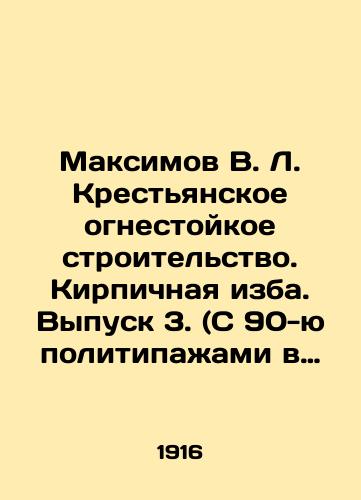 Максимов В. Л. Крестьянское огнестойкое строительство. Кирпичная изба. Выпуск 3. (С 90-ю политипажами в…

1916